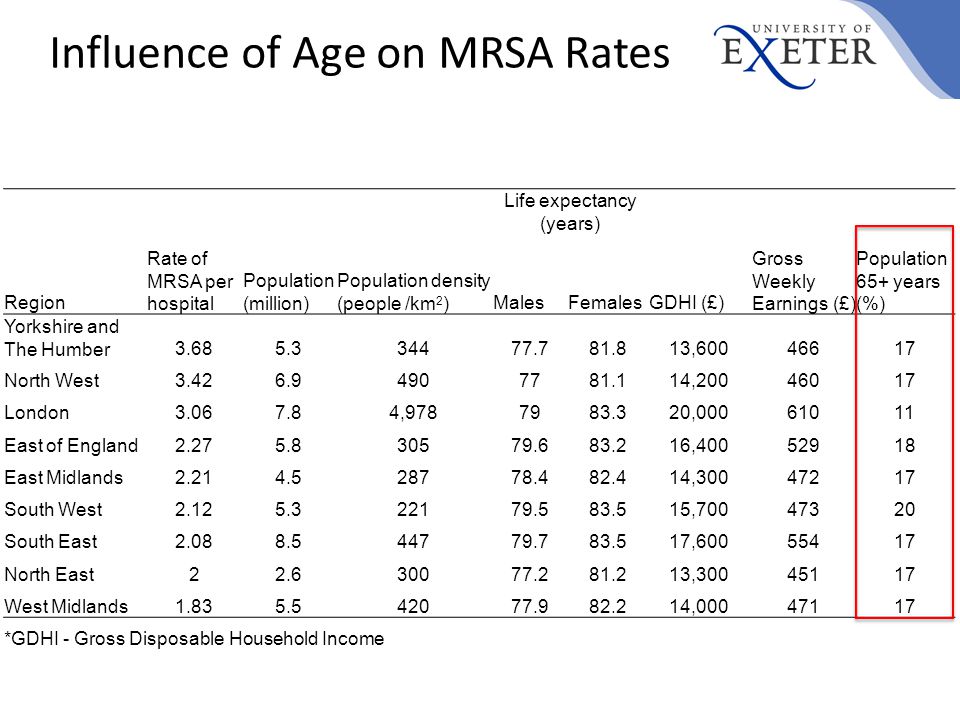 Influence of Age on MRSA Rates

UNIVERSITY OF EXETER

| Region | Rate of MRSA per hospital | Population (million) | Population density (people /km$^2$) | Life expectancy (years) Males | Life expectancy (years) Females | GDHI (£) | Gross Weekly Earnings (£) | Population 65+ years (%) |
|---|---|---|---|---|---|---|---|---|
| Yorkshire and The Humber | 3.68 | 5.3 | 344 | 77.7 | 81.8 | 13,600 | 466 | 17 |
| North West | 3.42 | 6.9 | 490 | 77 | 81.1 | 14,200 | 460 | 17 |
| London | 3.06 | 7.8 | 4,978 | 79 | 83.3 | 20,000 | 610 | 11 |
| East of England | 2.27 | 5.8 | 305 | 79.6 | 83.2 | 16,400 | 529 | 18 |
| East Midlands | 2.21 | 4.5 | 287 | 78.4 | 82.4 | 14,300 | 472 | 17 |
| South West | 2.12 | 5.3 | 221 | 79.5 | 83.5 | 15,700 | 473 | 20 |
| South East | 2.08 | 8.5 | 447 | 79.7 | 83.5 | 17,600 | 554 | 17 |
| North East | 2 | 2.6 | 300 | 77.2 | 81.2 | 13,300 | 451 | 17 |
| West Midlands | 1.83 | 5.5 | 420 | 77.9 | 82.2 | 14,000 | 471 | 17 |

*GDHI - Gross Disposable Household Income